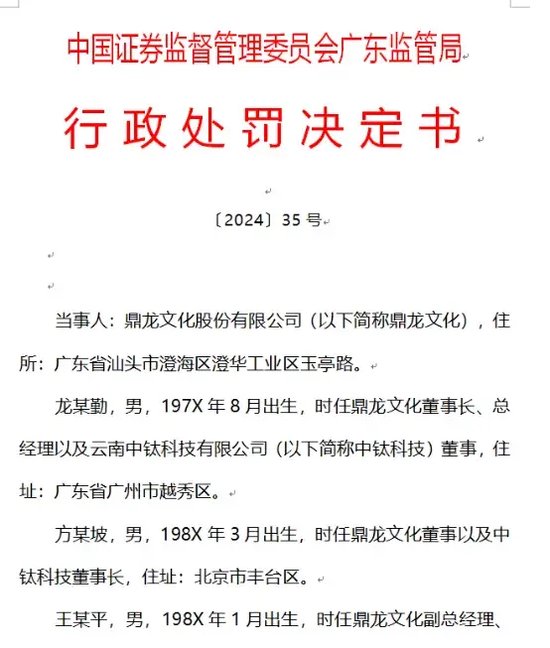 中国证券监督管理委员会广东监管局

行政处罚决定书

〔2024〕35 号

当事人：鼎龙文化股份有限公司（以下简称鼎龙文化），住所：广东省汕头市澄海区澄华工业区玉亭路。

龙某勤，男，197X 年 8 月出生，时任鼎龙文化董事长、总经理以及云南中钛科技有限公司（以下简称中钛科技）董事，住址：广东省广州市越秀区。

方某坡，男，198X 年 3 月出生，时任鼎龙文化董事以及中钛科技董事长，住址：北京市丰台区。

王某平，男，198X 年 1 月出生，时任鼎龙文化副总经理、